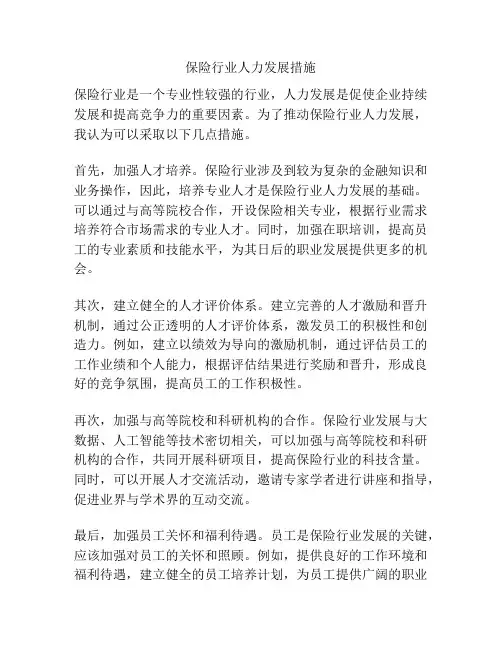 保险行业人力发展措施

保险行业是一个专业性较强的行业，人力发展是促使企业持续发展和提高竞争力的重要因素。为了推动保险行业人力发展，我认为可以采取以下几点措施。

首先，加强人才培养。保险行业涉及到较为复杂的金融知识和业务操作，因此，培养专业人才是保险行业人力发展的基础。可以通过与高等院校合作，开设保险相关专业，根据行业需求培养符合市场需求的专业人才。同时，加强在职培训，提高员工的专业素质和技能水平，为其日后的职业发展提供更多的机会。

其次，建立健全的人才评价体系。建立完善的人才激励和晋升机制，通过公正透明的人才评价体系，激发员工的积极性和创造力。例如，建立以绩效为导向的激励机制，通过评估员工的工作业绩和个人能力，根据评估结果进行奖励和晋升，形成良好的竞争氛围，提高员工的工作积极性。

再次，加强与高等院校和科研机构的合作。保险行业发展与大数据、人工智能等技术密切相关，可以加强与高等院校和科研机构的合作，共同开展科研项目，提高保险行业的科技含量。同时，可以开展人才交流活动，邀请专家学者进行讲座和指导，促进业界与学术界的互动交流。

最后，加强员工关怀和福利待遇。员工是保险行业发展的关键，应该加强对员工的关怀和照顾。例如，提供良好的工作环境和福利待遇，建立健全的员工培养计划，为员工提供广阔的职业